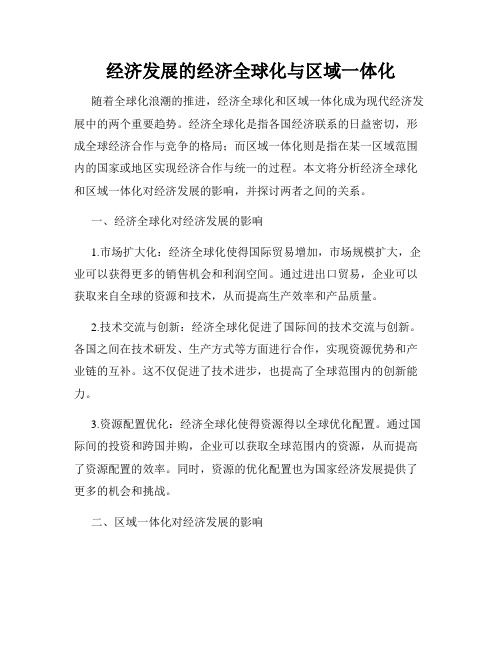 经济发展的经济全球化与区域一体化

随着全球化浪潮的推进，经济全球化和区域一体化成为现代经济发展中的两个重要趋势。经济全球化是指各国经济联系的日益密切，形成全球经济合作与竞争的格局；而区域一体化则是指在某一区域范围内的国家或地区实现经济合作与统一的过程。本文将分析经济全球化和区域一体化对经济发展的影响，并探讨两者之间的关系。

一、经济全球化对经济发展的影响

1.市场扩大化：经济全球化使得国际贸易增加，市场规模扩大，企业可以获得更多的销售机会和利润空间。通过进出口贸易，企业可以获取来自全球的资源和技术，从而提高生产效率和产品质量。

2.技术交流与创新：经济全球化促进了国际间的技术交流与创新。各国之间在技术研发、生产方式等方面进行合作，实现资源优势和产业链的互补。这不仅促进了技术进步，也提高了全球范围内的创新能力。

3.资源配置优化：经济全球化使得资源得以全球优化配置。通过国际间的投资和跨国并购，企业可以获取全球范围内的资源，从而提高了资源配置的效率。同时，资源的优化配置也为国家经济发展提供了更多的机会和挑战。

二、区域一体化对经济发展的影响